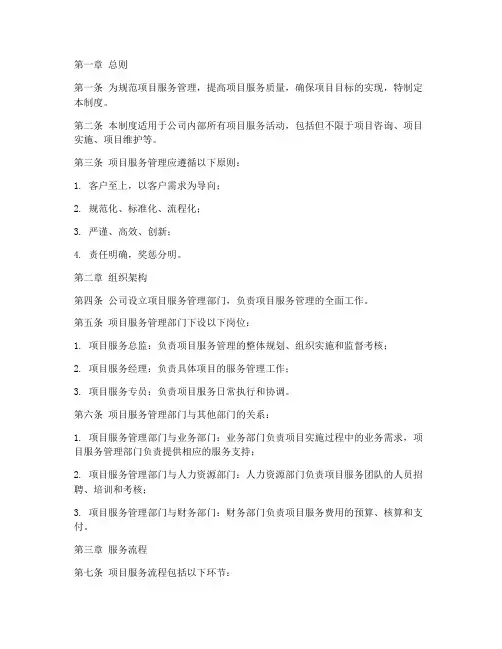 第一章 总则

第一条 为规范项目服务管理，提高项目服务质量，确保项目目标的实现，特制定本制度。

第二条 本制度适用于公司内部所有项目服务活动，包括但不限于项目咨询、项目实施、项目维护等。

第三条 项目服务管理应遵循以下原则：

1. 客户至上，以客户需求为导向；

2. 规范化、标准化、流程化；

3. 严谨、高效、创新；

4. 责任明确，奖惩分明。

第二章 组织架构

第四条 公司设立项目服务管理部门，负责项目服务管理的全面工作。

第五条 项目服务管理部门下设以下岗位：

1. 项目服务总监：负责项目服务管理的整体规划、组织实施和监督考核；

2. 项目服务经理：负责具体项目的服务管理工作；

3. 项目服务专员：负责项目服务日常执行和协调。

第六条 项目服务管理部门与其他部门的关系：

1. 项目服务管理部门与业务部门：业务部门负责项目实施过程中的业务需求，项目服务管理部门负责提供相应的服务支持；

2. 项目服务管理部门与人力资源部门：人力资源部门负责项目服务团队的人员招聘、培训和考核；

3. 项目服务管理部门与财务部门：财务部门负责项目服务费用的预算、核算和支付。

第三章 服务流程

第七条 项目服务流程包括以下环节：